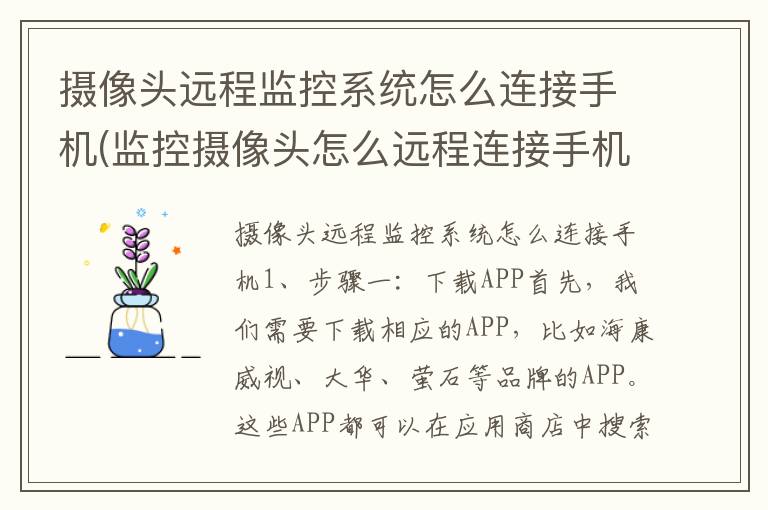 摄像头远程监控系统怎么连接手机(监控摄像头怎么远程连接手机

摄像头远程监控系统怎么连接手机1、步骤一：下载APP首先，我们需要下载相应的APP，比如海康威视、大华、萤石等品牌的APP。这些APP都可以在应用商店中搜索